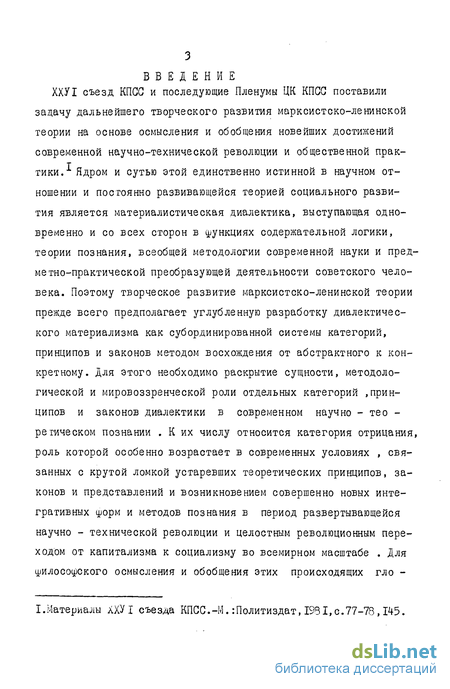 3

ВВЕДЕНИЕ

ХХУI съезд КПСС и последующие Пленумы ЦК КПСС поставили задачу дальнейшего творческого развития марксистско-ленинской теории на основе осмысления и обобщения новейших достижений современной научно-технической революции и общественной практики.$^{I}$ Ядром и сутью этой единственно истинной в научном отношении и постоянно развивающейся теорией социального развития является материалистическая диалектика, выступающая одновременно и со всех сторон в функциях содержательной логики, теории познания, всеобщей методологии современной науки и предметно-практической преобразующей деятельности советского человека. Поэтому творческое развитие марксистско-ленинской теории прежде всего предполагает углубленную разработку диалектического материализма как субординированной системы категорий, принципов и законов методом восхождения от абстрактного к конкретному. Для этого необходимо раскрытие сущности, методологической и мировоззренческой роли отдельных категорий ,принципов и законов диалектики в современном научно - теоретическом познании . К их числу относится категория отрицания, роль которой особенно возрастает в современных условиях , связанных с крутой ломкой устаревших теоретических принципов, законов и представлений и возникновением совершенно новых интегративных форм и методов познания в период развертывающейся научно - технической революции и целостным революционным переходом от капитализма к социализму во всемирном масштабе . Для философского осмысления и обобщения этих происходящих гло -

I.Материалы ХХУI съезда КПСС.-М.:Политиздат,I98I,с.77-78,I45.

dsLib.net
библиотека диссертаций